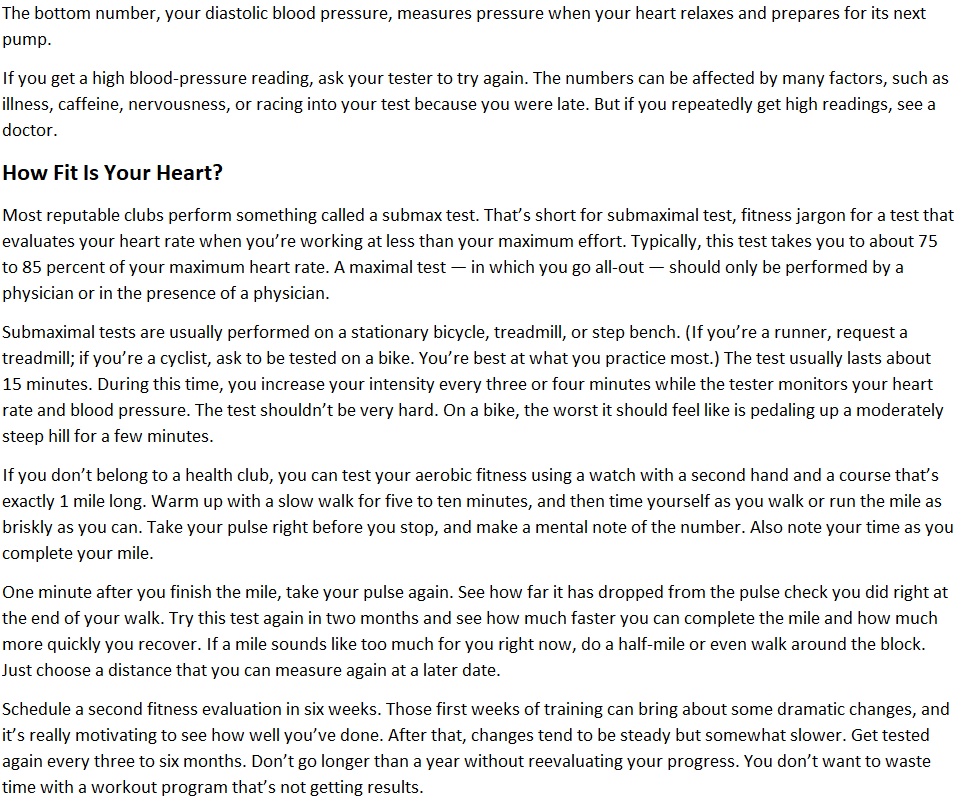 The bottom number, your diastolic blood pressure, measures pressure when your heart relaxes and prepares for its next pump.

If you get a high blood-pressure reading, ask your tester to try again. The numbers can be affected by many factors, such as illness, caffeine, nervousness, or racing into your test because you were late. But if you repeatedly get high readings, see a doctor.

How Fit Is Your Heart?

Most reputable clubs perform something called a submax test. That's short for submaximal test, fitness jargon for a test that evaluates your heart rate when you're working at less than your maximum effort. Typically, this test takes you to about 75 to 85 percent of your maximum heart rate. A maximal test — in which you go all-out — should only be performed by a physician or in the presence of a physician.

Submaximal tests are usually performed on a stationary bicycle, treadmill, or step bench. (If you're a runner, request a treadmill; if you're a cyclist, ask to be tested on a bike. You're best at what you practice most.) The test usually lasts about 15 minutes. During this time, you increase your intensity every three or four minutes while the tester monitors your heart rate and blood pressure. The test shouldn't be very hard. On a bike, the worst it should feel like is pedaling up a moderately steep hill for a few minutes.

If you don't belong to a health club, you can test your aerobic fitness using a watch with a second hand and a course that's exactly 1 mile long. Warm up with a slow walk for five to ten minutes, and then time yourself as you walk or run the mile as briskly as you can. Take your pulse right before you stop, and make a mental note of the number. Also note your time as you complete your mile.

One minute after you finish the mile, take your pulse again. See how far it has dropped from the pulse check you did right at the end of your walk. Try this test again in two months and see how much faster you can complete the mile and how much more quickly you recover. If a mile sounds like too much for you right now, do a half-mile or even walk around the block. Just choose a distance that you can measure again at a later date.

Schedule a second fitness evaluation in six weeks. Those first weeks of training can bring about some dramatic changes, and it's really motivating to see how well you've done. After that, changes tend to be steady but somewhat slower. Get tested again every three to six months. Don't go longer than a year without reevaluating your progress. You don't want to waste time with a workout program that's not getting results.